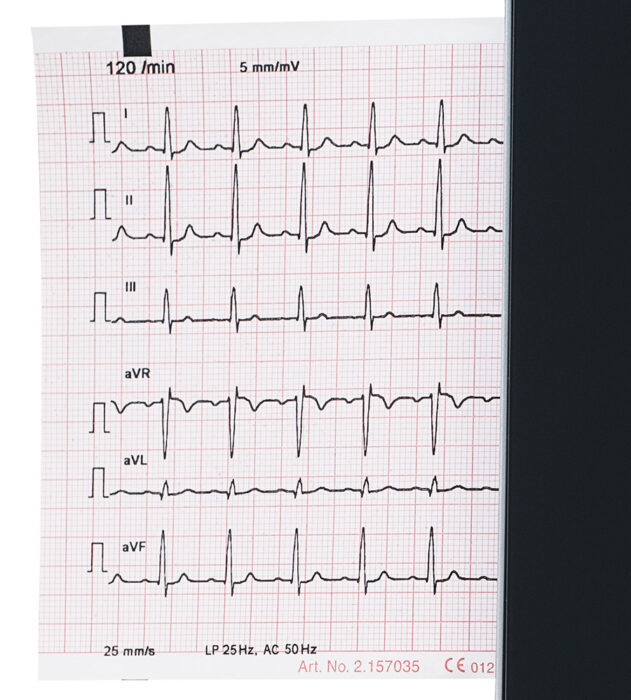 120 /min
5 mm/mV

I

II

III

aVR

aVL

aVF

25 mm/s
LP 25 Hz, AC 50 Hz
Art. No. 2.157035
CE 012